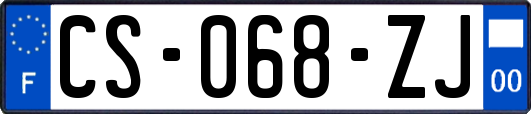 F
CS-068-ZJ
00